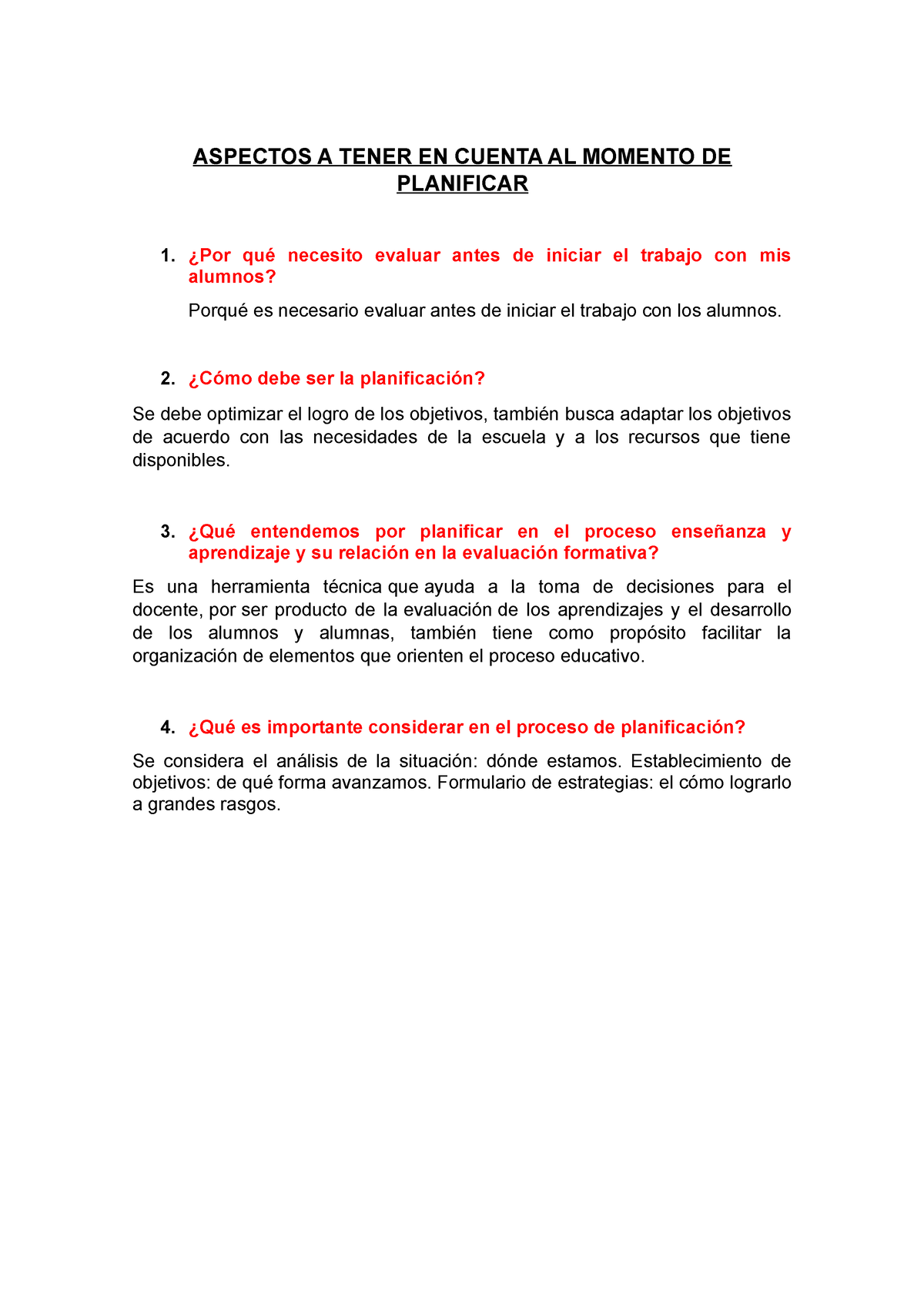 ASPECTOS A TENER EN CUENTA AL MOMENTO DE PLANIFICAR

1. ¿Por qué necesito evaluar antes de iniciar el trabajo con mis alumnos?

Porqué es necesario evaluar antes de iniciar el trabajo con los alumnos.

2. ¿Cómo debe ser la planificación?

Se debe optimizar el logro de los objetivos, también busca adaptar los objetivos de acuerdo con las necesidades de la escuela y a los recursos que tiene disponibles.

3. ¿Qué entendemos por planificar en el proceso enseñanza y aprendizaje y su relación en la evaluación formativa?

Es una herramienta técnica que ayuda a la toma de decisiones para el docente, por ser producto de la evaluación de los aprendizajes y el desarrollo de los alumnos y alumnas, también tiene como propósito facilitar la organización de elementos que orienten el proceso educativo.

4. ¿Qué es importante considerar en el proceso de planificación?

Se considera el análisis de la situación: dónde estamos. Establecimiento de objetivos: de qué forma avanzamos. Formulario de estrategias: el cómo lograrlo a grandes rasgos.